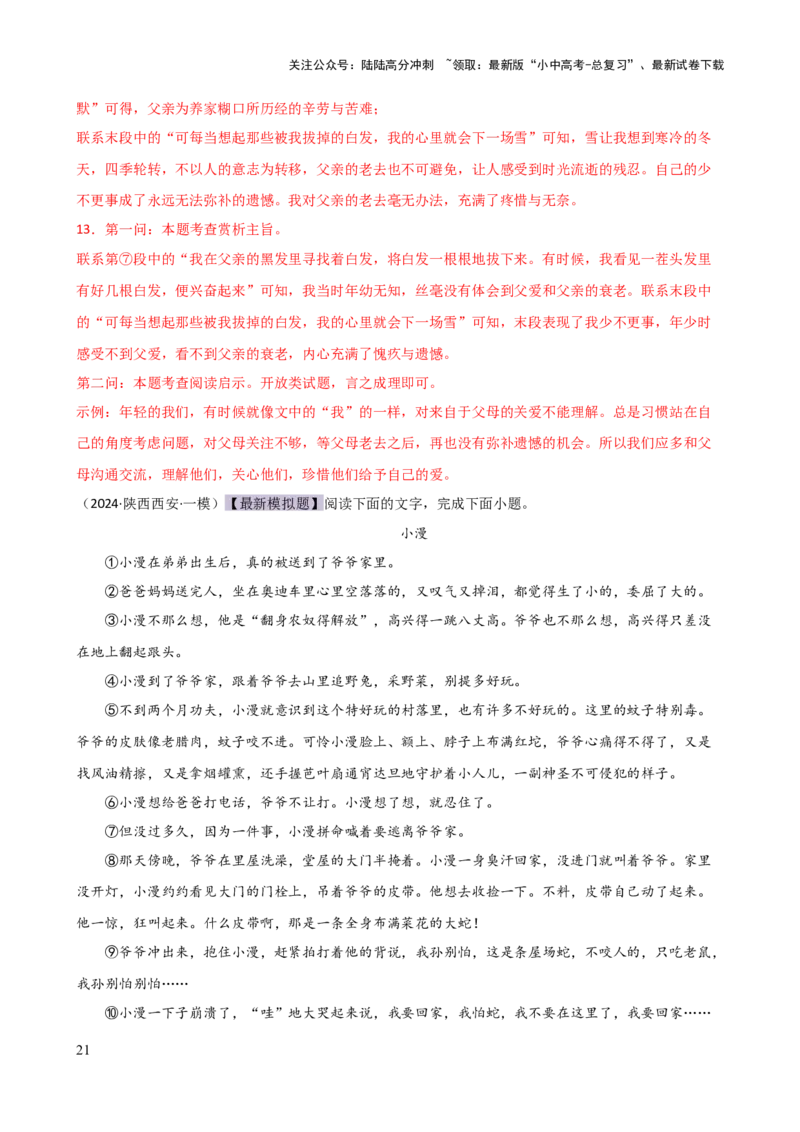 关注公众号：陆陆高分冲刺 ~领取：最新版“小中高考-总复习”、最新试卷下载

默”可得，父亲为养家糊口所历经的辛劳与苦难；

联系末段中的“可每当想起那些被我拔掉的白发，我的心里就会下一场雪”可知，雪让我想到寒冷的冬天，四季轮转，不以人的意志为转移，父亲的老去也不可避免，让人感受到时光流逝的残忍。自己的少不更事成了永远无法弥补的遗憾。我对父亲的老去毫无办法，充满了疼惜与无奈。

13．第一问：本题考查赏析主旨。

联系第⑦段中的“我在父亲的黑发里寻找着白发，将白发一根根地拔下来。有时候，我看见一茬头发里有好几根白发，便兴奋起来”可知，我当时年幼无知，丝毫没有体会到父爱和父亲的衰老。联系末段中的“可每当想起那些被我拔掉的白发，我的心里就会下一场雪”可知，末段表现了我少不更事，年少时感受不到父爱，看不到父亲的衰老，内心充满了愧疚与遗憾。

第二问：本题考查阅读启示。开放类试题，言之成理即可。

示例：年轻的我们，有时候就像文中的“我”的一样，对来自于父母的关爱不能理解。总是习惯站在自己的角度考虑问题，对父母关注不够，等父母老去之后，再也没有弥补遗憾的机会。所以我们应多和父母沟通交流，理解他们，关心他们，珍惜他们给予自己的爱。

（2024·陕西西安·一模）【最新模拟题】阅读下面的文字，完成下面小题。

小漫

①小漫在弟弟出生后，真的被送到了爷爷家里。

②爸爸妈妈送完人，坐在奥迪车里心里空落落的，又叹气又掉泪，都觉得生了小的，委屈了大的。

③小漫不那么想，他是“翻身农奴得解放”，高兴得一跳八丈高。爷爷也不那么想，高兴得只差没在地上翻起跟头。

④小漫到了爷爷家，跟着爷爷去山里追野兔，采野菜，别提多好玩。

⑤不到两个月功夫，小漫就意识到这个特好玩的村落里，也有许多不好玩的。这里的蚊子特别毒。爷爷的皮肤像老腊肉，蚊子咬不进。可怜小漫脸上、额上、脖子上布满红坨，爷爷心痛得不得了，又是找风油精擦，又是拿烟罐熏，还手握芭叶扇通宵达旦地守护着小人儿，一副神圣不可侵犯的样子。

⑥小漫想给爸爸打电话，爷爷不让打。小漫想了想，就忍住了。

⑦但没过多久，因为一件事，小漫拼命喊着要逃离爷爷家。

⑧那天傍晚，爷爷在里屋洗澡，堂屋的大门半掩着。小漫一身臭汗回家，没进门就叫着爷爷。家里没开灯，小漫约约看见大门的门栓上，吊着爷爷的皮带。他想去收捡一下。不料，皮带自己动了起来。他一惊，狂叫起来。什么皮带啊，那是一条全身布满菜花的大蛇！

⑨爷爷冲出来，抱住小漫，赶紧拍打着他的背说，我孙别怕，这是条屋场蛇，不咬人的，只吃老鼠，我孙别怕别怕……

⑩小漫一下子崩溃了，“哇”地大哭起来说，我要回家，我怕蛇，我不要在这里了，我要回家……

21